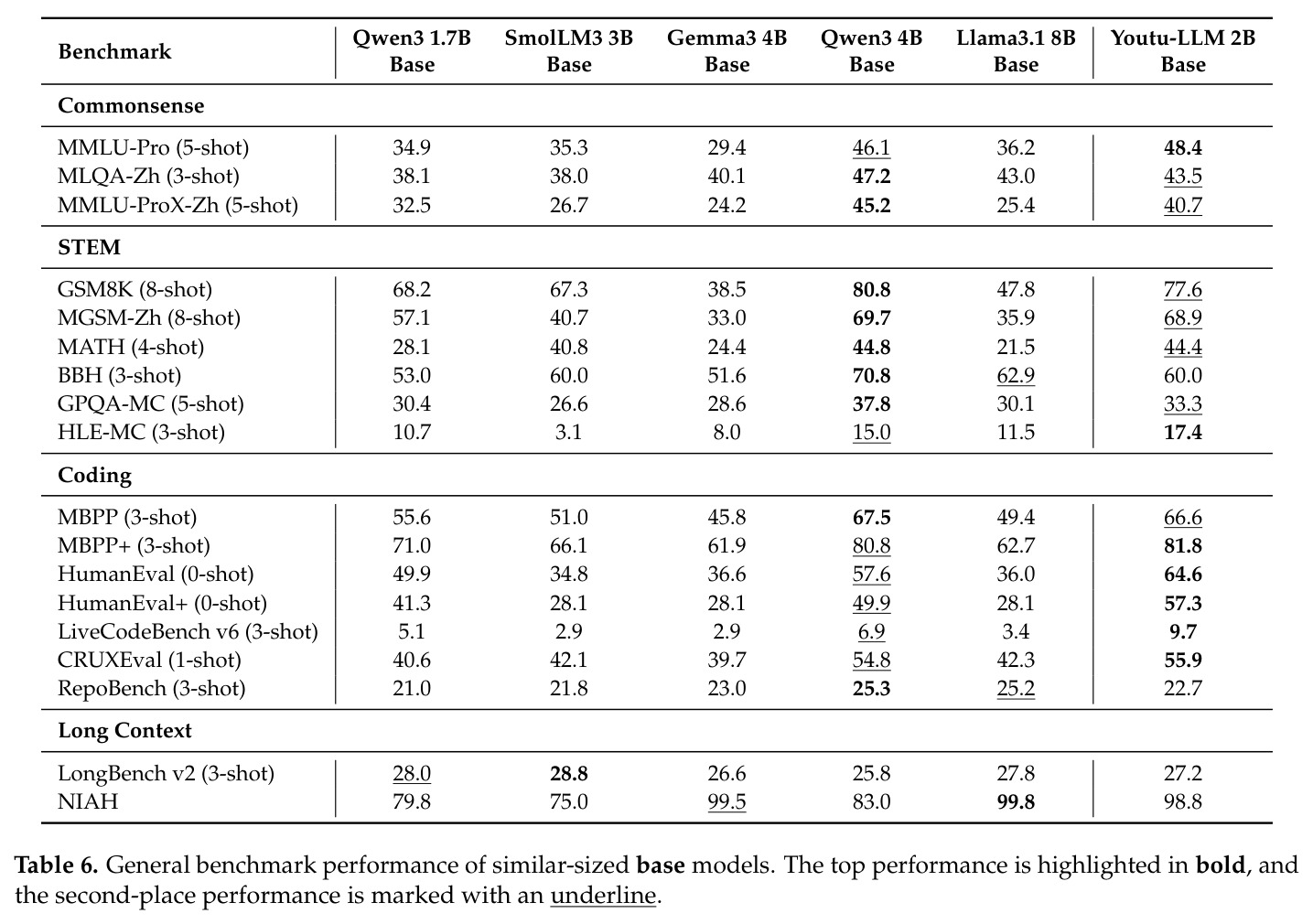 | Benchmark | Qwen3 1.7B Base | SmolLM3 3B Base | Gemma3 4B Base | Qwen3 4B Base | Llama3.1 8B Base | Youtu-LLM 2B Base |
|---|---|---|---|---|---|---|
| Commonsense | | | | | | |
| MMLU-Pro (5-shot) | 34.9 | 35.3 | 29.4 | 46.1 | 36.2 | 48.4 |
| MLQA-Zh (3-shot) | 38.1 | 38.0 | 40.1 | 47.2 | 43.0 | 43.5 |
| MMLU-ProX-Zh (5-shot) | 32.5 | 26.7 | 24.2 | 45.2 | 25.4 | 40.7 |
| STEM | | | | | | |
| GSM8K (8-shot) | 68.2 | 67.3 | 38.5 | 80.8 | 47.8 | 77.6 |
| MGSM-Zh (8-shot) | 57.1 | 40.7 | 33.0 | 69.7 | 35.9 | 68.9 |
| MATH (4-shot) | 28.1 | 40.8 | 24.4 | 44.8 | 21.5 | 44.4 |
| BBH (3-shot) | 53.0 | 60.0 | 51.6 | 70.8 | 62.9 | 60.0 |
| GPQA-MC (5-shot) | 30.4 | 26.6 | 28.6 | 37.8 | 30.1 | 33.3 |
| HLE-MC (3-shot) | 10.7 | 3.1 | 8.0 | 15.0 | 11.5 | 17.4 |
| Coding | | | | | | |
| MBPP (3-shot) | 55.6 | 51.0 | 45.8 | 67.5 | 49.4 | 66.6 |
| MBPP+ (3-shot) | 71.0 | 66.1 | 61.9 | 80.8 | 62.7 | 81.8 |
| HumanEval (0-shot) | 49.9 | 34.8 | 36.6 | 57.6 | 36.0 | 64.6 |
| HumanEval+ (0-shot) | 41.3 | 28.1 | 28.1 | 49.9 | 28.1 | 57.3 |
| LiveCodeBench v6 (3-shot) | 5.1 | 2.9 | 2.9 | 6.9 | 3.4 | 9.7 |
| CRUXEval (1-shot) | 40.6 | 42.1 | 39.7 | 54.8 | 42.3 | 55.9 |
| RepoBench (3-shot) | 21.0 | 21.8 | 23.0 | 25.3 | 25.2 | 22.7 |
| Long Context | | | | | | |
| LongBench v2 (3-shot) | 28.0 | 28.8 | 26.6 | 25.8 | 27.8 | 27.2 |
| NIAH | 79.8 | 75.0 | 99.5 | 83.0 | 99.8 | 98.8 |

Table 6. General benchmark performance of similar-sized base models. The top performance is highlighted in bold, and the second-place performance is marked with an underline.